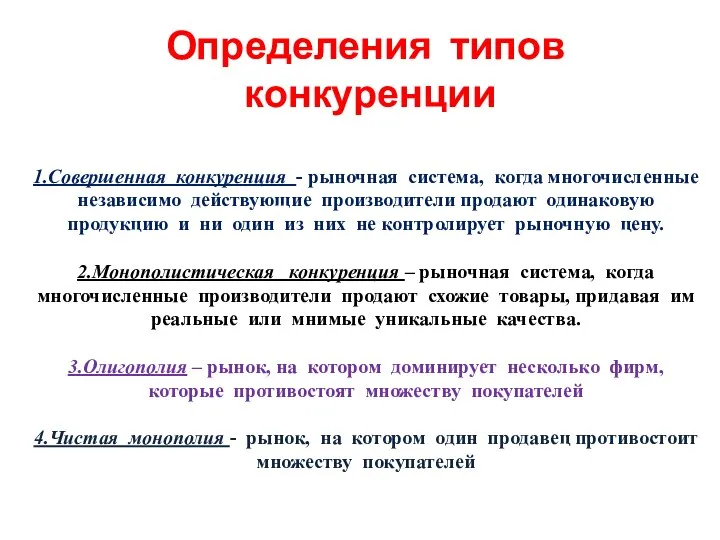 Определения типов конкуренции

1.Совершенная конкуренция - рыночная система, когда многочисленные независимо действующие производители продают одинаковую продукцию и ни один из них не контролирует рыночную цену.

2.Монополистическая конкуренция – рыночная система, когда многочисленные производители продают схожие товары, придавая им реальные или мнимые уникальные качества.

3.Олигополия – рынок, на котором доминирует несколько фирм, которые противостоят множеству покупателей

4.Чистая монополия - рынок, на котором один продавец противостоит множеству покупателей